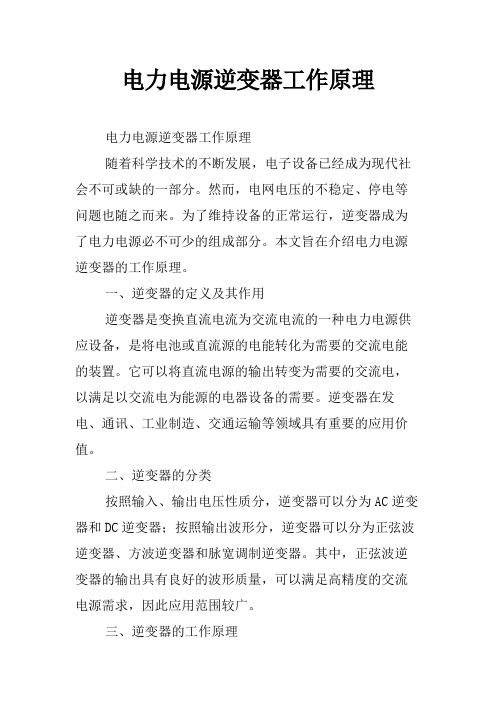 电力电源逆变器工作原理

电力电源逆变器工作原理

随着科学技术的不断发展，电子设备已经成为现代社会不可或缺的一部分。然而，电网电压的不稳定、停电等问题也随之而来。为了维持设备的正常运行，逆变器成为了电力电源必不可少的组成部分。本文旨在介绍电力电源逆变器的工作原理。

一、逆变器的定义及其作用

逆变器是变换直流电流为交流电流的一种电力电源供应设备，是将电池或直流源的电能转化为需要的交流电能的装置。它可以将直流电源的输出转变为需要的交流电，以满足以交流电为能源的电器设备的需要。逆变器在发电、通讯、工业制造、交通运输等领域具有重要的应用价值。

二、逆变器的分类

按照输入、输出电压性质分，逆变器可以分为AC逆变器和DC逆变器；按照输出波形分，逆变器可以分为正弦波逆变器、方波逆变器和脉宽调制逆变器。其中，正弦波逆变器的输出具有良好的波形质量，可以满足高精度的交流电源需求，因此应用范围较广。

三、逆变器的工作原理